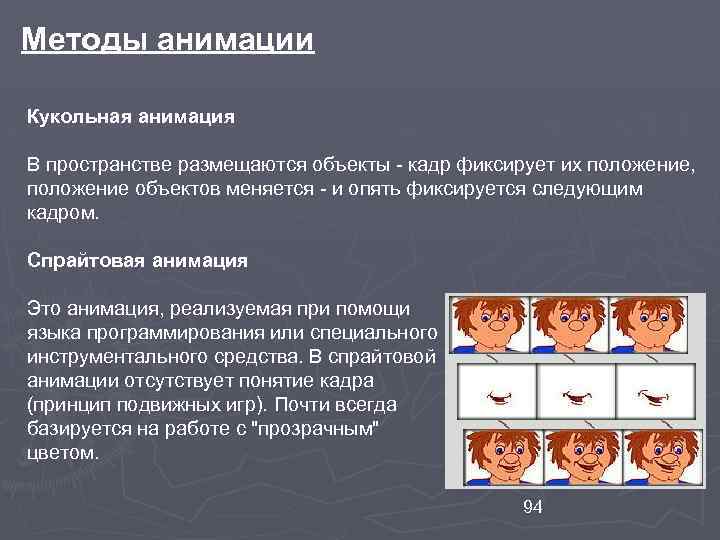 Методы анимации

Кукольная анимация

В пространстве размещаются объекты - кадр фиксирует их положение, положение объектов меняется - и опять фиксируется следующим кадром.

Спрайтовая анимация

Это анимация, реализуемая при помощи языка программирования или специального инструментального средства. В спрайтовой анимации отсутствует понятие кадра (принцип подвижных игр). Почти всегда базируется на работе с "прозрачным" цветом.

94